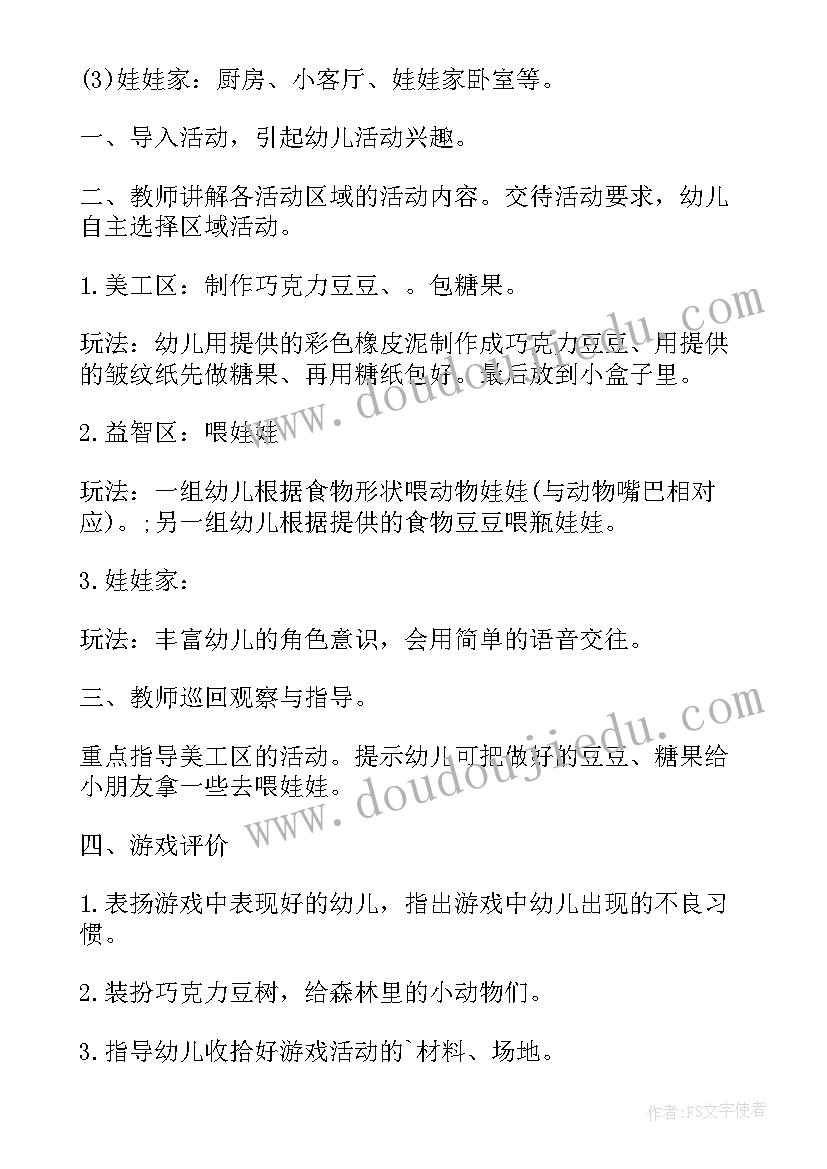 (3)娃娃家：厨房、小客厅、娃娃家卧室等。

一、导入活动，引起幼儿活动兴趣。

二、教师讲解各活动区域的活动内容。交待活动要求，幼儿自主选择区域活动。

1.美工区：制作巧克力豆豆、。包糖果。

玩法：幼儿用提供的彩色橡皮泥制作成巧克力豆豆、用提供的皱纹纸先做糖果、再用糖纸包好。最后放到小盒子里。

2.益智区：喂娃娃

玩法：一组幼儿根据食物形状喂动物娃娃(与动物嘴巴相对应)。;另一组幼儿根据提供的食物豆豆喂瓶娃娃。

3.娃娃家：

玩法：丰富幼儿的角色意识，会用简单的语音交往。

三、教师巡回观察与指导。

重点指导美工区的活动。提示幼儿可把做好的豆豆、糖果给小朋友拿一些去喂娃娃。

四、游戏评价

1.表扬游戏中表现好的幼儿，指出游戏中幼儿出现的不良习惯。

2.装扮巧克力豆树，给森林里的小动物们。

3.指导幼儿收拾好游戏活动的`材料、场地。

www.doudoujiedu.com

www.doudoujiedu.com

作者：FS文字使者